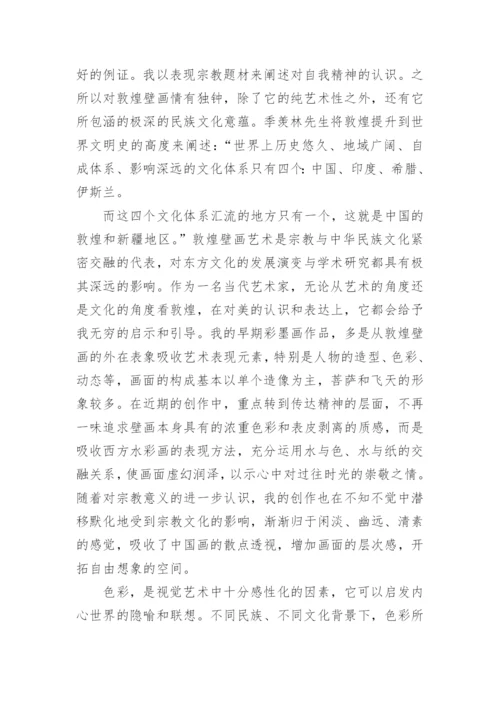 好的例证。我以表现宗教题材来阐述对自我精神的认识。之所以对敦煌壁画情有独钟，除了它的纯艺术性之外，还有它所包涵的极深的民族文化意蕴。季羡林先生将敦煌提升到世界文明史的高度来阐述：“世界上历史悠久、地域广阔、自成体系、影响深远的文化体系只有四个：中国、印度、希腊、伊斯兰。

而这四个文化体系汇流的地方只有一个，这就是中国的敦煌和新疆地区。”敦煌壁画艺术是宗教与中华民族文化紧密交融的代表，对东方文化的发展演变与学术研究都具有极其深远的影响。作为一名当代艺术家，无论从艺术的角度还是文化的角度看敦煌，在对美的认识和表达上，它都会给予我无穷的启示和引导。我的早期彩墨画作品，多是从敦煌壁画的外在表象吸收艺术表现元素，特别是人物的造型、色彩、动态等，画面的构成基本以单个造像为主，菩萨和飞天的形象较多。在近期的创作中，重点转到传达精神的层面，不再一味追求壁画本身具有的浓重色彩和表皮剥离的质感，而是吸收西方水彩画的表现方法，充分运用水与色、水与纸的交融关系，使画面虚幻润泽，以示心中对过往时光的崇敬之情。随着对宗教意义的进一步认识，我的创作也在不知不觉中潜移默化地受到宗教文化的影响，渐渐归于闲淡、幽远、清素的感觉，吸收了中国画的散点透视，增加画面的层次感，开拓自由想象的空间。

色彩，是视觉艺术中十分感性化的因素，它可以启发内心世界的隐喻和联想。不同民族、不同文化背景下，色彩所